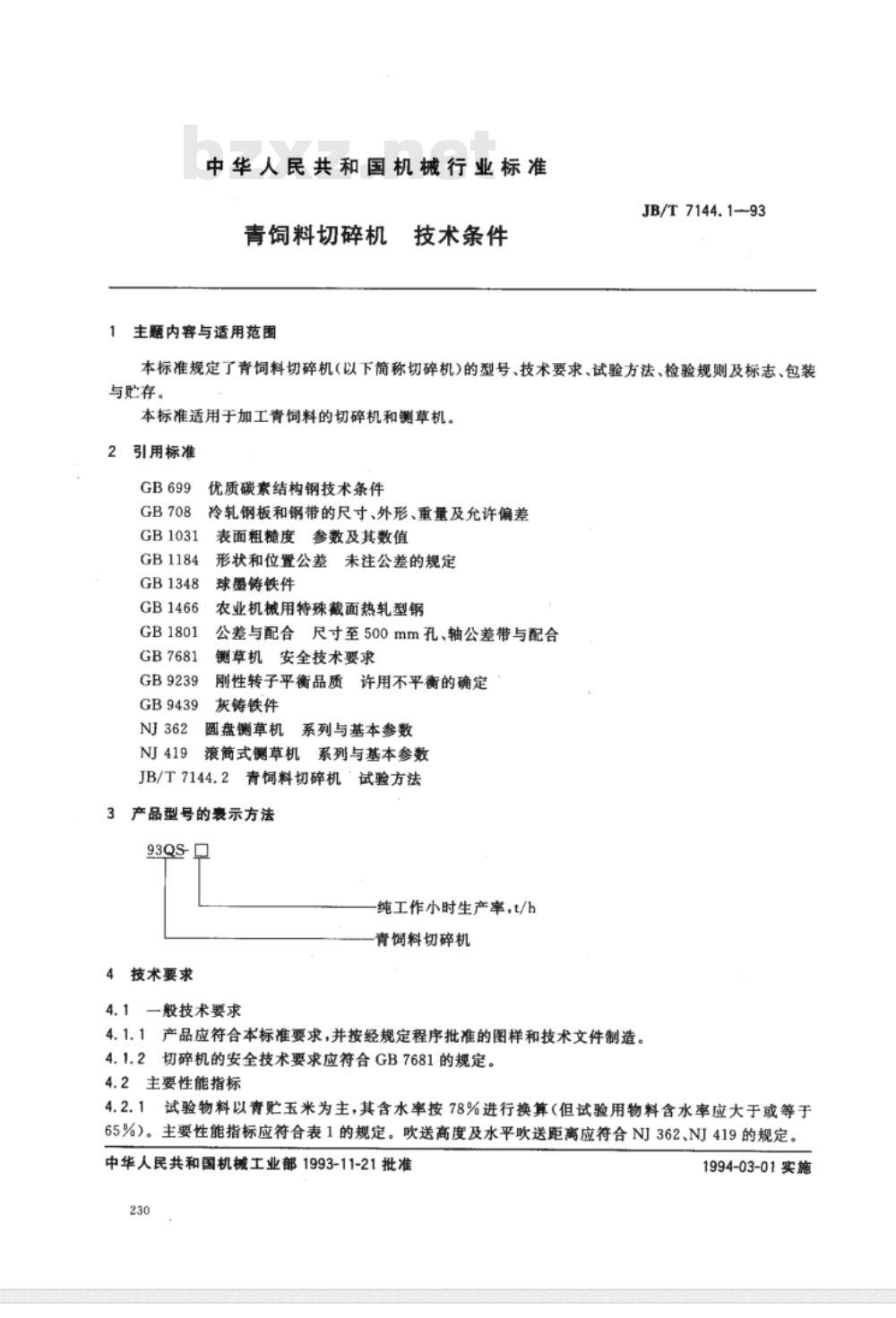 bzxz.net

中华人民共和国机械行业标准

JB/T 7144.1—93

青饲料切碎机　技术条件

1　主题内容与适用范围

本标准规定了青饲料切碎机（以下简称切碎机）的型号、技术要求、试验方法、检验规则及标志、包装与贮存。

本标准适用于加工青饲料的切碎机和铡草机。

2　引用标准

GB 699　优质碳素结构钢技术条件
GB 708　冷轧钢板和钢带的尺寸、外形、重量及允许偏差
GB 1031　表面粗糙度　参数及其数值
GB 1184　形状和位置公差　未注公差的规定
GB 1348　球墨铸铁件
GB 1466　农业机械用特殊截面热轧型钢
GB 1801　公差与配合　尺寸至 500 mm 孔、轴公差带与配合
GB 7681　铡草机　安全技术要求
GB 9239　刚性转子平衡品质　许用不平衡的确定
GB 9439　灰铸铁件
NJ 362　圆盘铡草机　系列与基本参数
NJ 419　滚筒式铡草机　系列与基本参数
JB/T 7144.2　青饲料切碎机　试验方法

3　产品型号的表示方法

93QS-□

纯工作小时生产率，t/h

青饲料切碎机

4　技术要求

4.1　一般技术要求

4.1.1　产品应符合本标准要求，并按经规定程序批准的图样和技术文件制造。

4.1.2　切碎机的安全技术要求应符合 GB 7681 的规定。

4.2　主要性能指标

4.2.1　试验物料以青贮玉米为主，其含水率按 78％进行换算（但试验用物料含水率应大于或等于 65％）。主要性能指标应符合表 1 的规定。吹送高度及水平吹送距离应符合 NJ 362、NJ 419 的规定。

中华人民共和国机械工业部 1993-11-21 批准

1994-03-01 实施

230